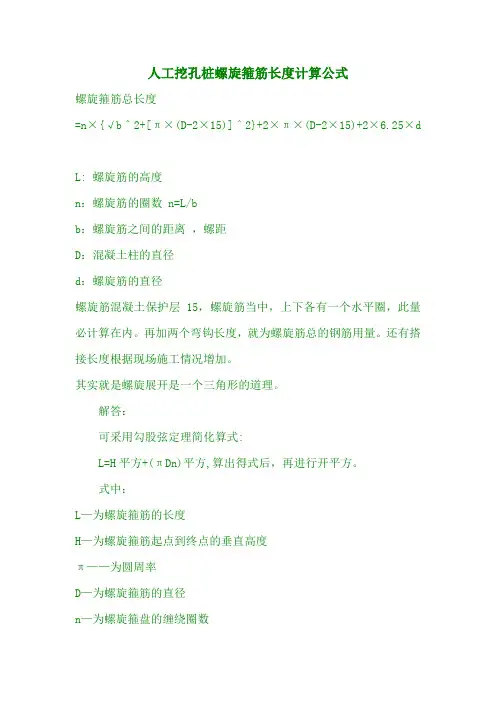 人工挖孔桩螺旋箍筋长度计算公式

螺旋箍筋总长度

=n×{√b^2+[π×(D-2×15)]^2}+2×π×(D-2×15)+2×6.25×d

L: 螺旋筋的高度

n：螺旋筋的圈数 n=L/b

b：螺旋筋之间的距离 ，螺距

D：混凝土柱的直径

d：螺旋筋的直径

螺旋筋混凝土保护层 15，螺旋筋当中，上下各有一个水平圈，此量必计算在内。再加两个弯钩长度，就为螺旋筋总的钢筋用量。还有搭接长度根据现场施工情况增加。

其实就是螺旋展开是一个三角形的道理。

解答：

可采用勾股弦定理简化算式:

L=H平方+(πDn)平方,算出得式后，再进行开平方。

式中：

L—为螺旋箍筋的长度

H—为螺旋箍筋起点到终点的垂直高度

π——为圆周率

D—为螺旋箍筋的直径

n—为螺旋箍盘的缠绕圈数